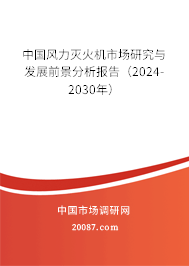 中国风力灭火机市场研究与发展前景分析报告（2024-2030年）

中国市场调研网

20087.com